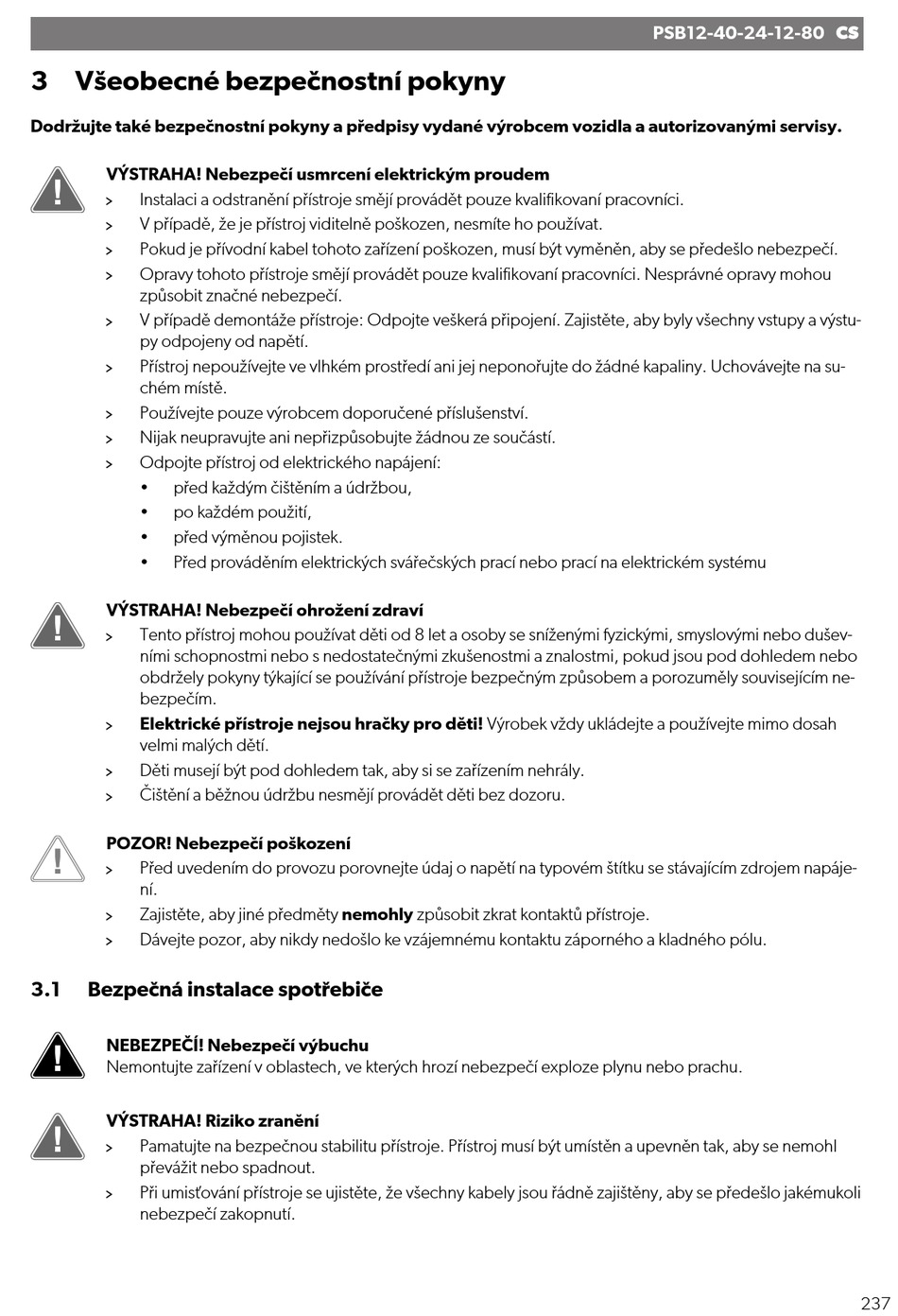 PSB12-40-24-12-80 CS

3 Všeobecné bezpečnostní pokyny

Dodržujte také bezpečnostní pokyny a předpisy vydané výrobcem vozidla a autorizovanými servisy.

VÝSTRAHA! Nebezpečí usmrcení elektrickým proudem
> Instalaci a odstranění přístroje smějí provádět pouze kvalifikovaní pracovníci.
> V případě, že je přístroj viditelně poškozen, nesmíte ho používat.
> Pokud je přívodní kabel tohoto zařízení poškozen, musí být vyměněn, aby se předešlo nebezpečí.
> Opravy tohoto přístroje smějí provádět pouze kvalifikovaní pracovníci. Nesprávné opravy mohou způsobit značné nebezpečí.
> V případě demontáže přístroje: Odpojte veškerá připojení. Zajistěte, aby byly všechny vstupy a výstupy odpojeny od napětí.
> Přístroj nepoužívejte ve vlhkém prostředí ani jej neponořujte do žádné kapaliny. Uchovávejte na suchém místě.
> Používejte pouze výrobcem doporučené příslušenství.
> Nijak neupravujte ani nepřizpůsobujte žádnou ze součástí.
> Odpojte přístroj od elektrického napájení:
• před každým čištěním a údržbou,
• po každém použití,
• před výměnou pojistek.
• Před prováděním elektrických svářečských prací nebo prací na elektrickém systému

VÝSTRAHA! Nebezpečí ohrožení zdraví
> Tento přístroj mohou používat děti od 8 let a osoby se sníženými fyzickými, smyslovými nebo duševními schopnostmi nebo s nedostatečnými zkušenostmi a znalostmi, pokud jsou pod dohledem nebo obdržely pokyny týkající se používání přístroje bezpečným způsobem a porozuměly souvisejícím nebezpečím.
> Elektrické přístroje nejsou hračky pro děti! Výrobek vždy ukládejte a používejte mimo dosah velmi malých dětí.
> Děti musejí být pod dohledem tak, aby si se zařízením nehrály.
> Čištění a běžnou údržbu nesmějí provádět děti bez dozoru.

POZOR! Nebezpečí poškození
> Před uvedením do provozu porovnejte údaj o napětí na typovém štítku se stávajícím zdrojem napájení.
> Zajistěte, aby jiné předměty nemohly způsobit zkrat kontaktů přístroje.
> Dávejte pozor, aby nikdy nedošlo ke vzájemnému kontaktu záporného a kladného pólu.

3.1 Bezpečná instalace spotřebiče

NEBEZPEČÍ! Nebezpečí výbuchu
Nemontujte zařízení v oblastech, ve kterých hrozí nebezpečí exploze plynu nebo prachu.

VÝSTRAHA! Riziko zranění
> Pamatujte na bezpečnou stabilitu přístroje. Přístroj musí být umístěn a upevněn tak, aby se nemohl převážit nebo spadnout.
> Při umisťování přístroje se ujistěte, že všechny kabely jsou řádně zajištěny, aby se předešlo jakémukoli nebezpečí zakopnutí.

237